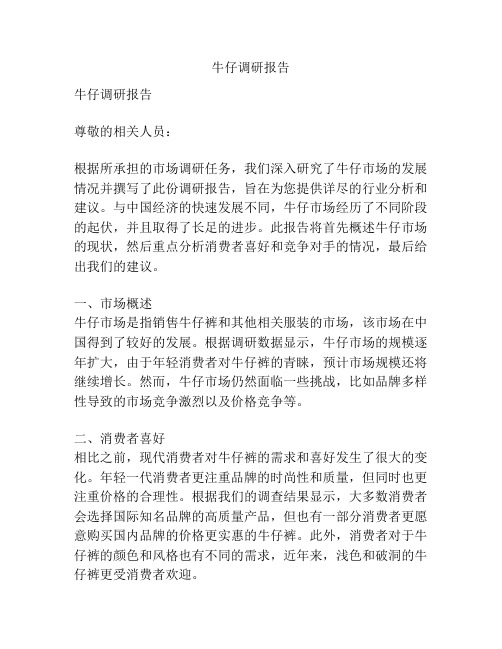 牛仔调研报告

牛仔调研报告

尊敬的相关人员：

根据所承担的市场调研任务，我们深入研究了牛仔市场的发展情况并撰写了此份调研报告，旨在为您提供详尽的行业分析和建议。与中国经济的快速发展不同，牛仔市场经历了不同阶段的起伏，并且取得了长足的进步。此报告将首先概述牛仔市场的现状，然后重点分析消费者喜好和竞争对手的情况，最后给出我们的建议。

一、市场概述
牛仔市场是指销售牛仔裤和其他相关服装的市场，该市场在中国得到了较好的发展。根据调研数据显示，牛仔市场的规模逐年扩大，由于年轻消费者对牛仔裤的青睐，预计市场规模还将继续增长。然而，牛仔市场仍然面临一些挑战，比如品牌多样性导致的市场竞争激烈以及价格竞争等。

二、消费者喜好
相比之前，现代消费者对牛仔裤的需求和喜好发生了很大的变化。年轻一代消费者更注重品牌的时尚性和质量，但同时也更注重价格的合理性。根据我们的调查结果显示，大多数消费者会选择国际知名品牌的高质量产品，但也有一部分消费者更愿意购买国内品牌的价格更实惠的牛仔裤。此外，消费者对于牛仔裤的颜色和风格也有不同的需求，近年来，浅色和破洞的牛仔裤更受消费者欢迎。